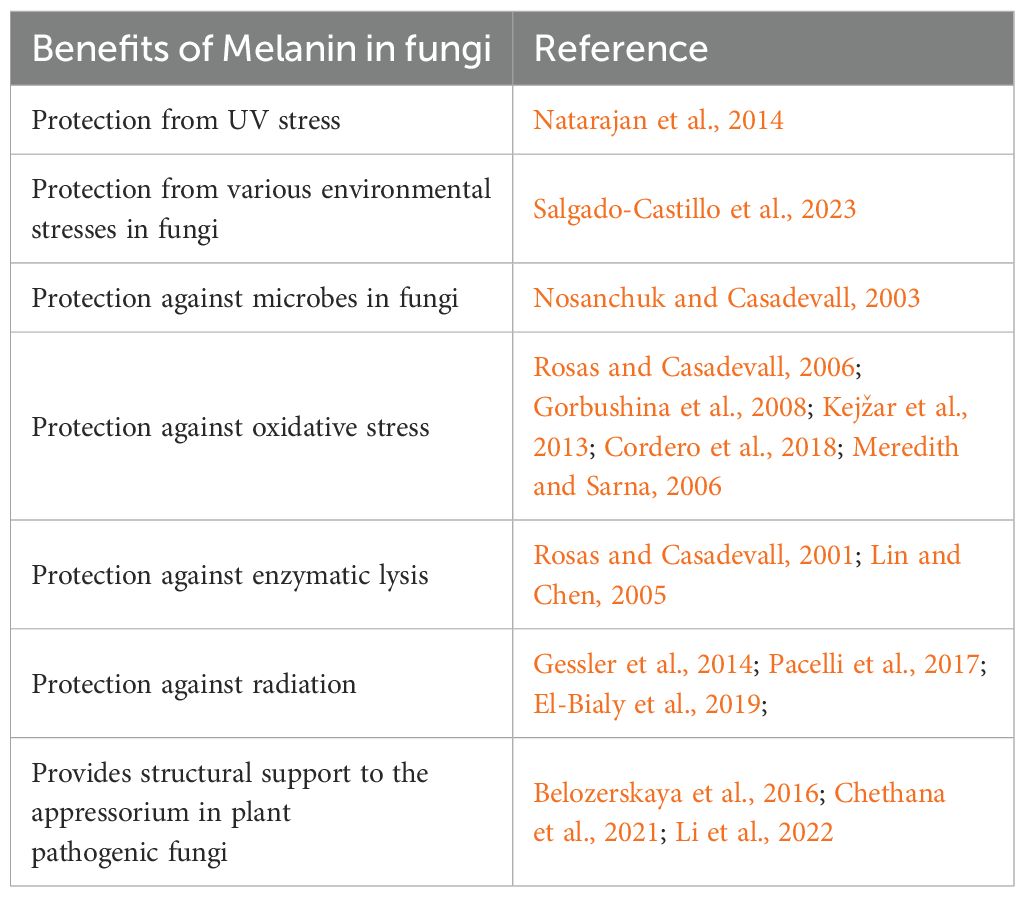 | Benefits of Melanin in fungi | Reference |
|---|---|
| Protection from UV stress | Natarajan et al., 2014 |
| Protection from various environmental stresses in fungi | Salgado-Castillo et al., 2023 |
| Protection against microbes in fungi | Nosanchuk and Casadevall, 2003 |
| Protection against oxidative stress | Rosas and Casadevall, 2006; Gorbushina et al., 2008; Kejžar et al., 2013; Cordero et al., 2018; Meredith and Sarna, 2006 |
| Protection against enzymatic lysis | Rosas and Casadevall, 2001; Lin and Chen, 2005 |
| Protection against radiation | Gessler et al., 2014; Pacelli et al., 2017; El-Bialy et al., 2019; |
| Provides structural support to the appressorium in plant pathogenic fungi | Belozerskaya et al., 2016; Chethana et al., 2021; Li et al., 2022 |